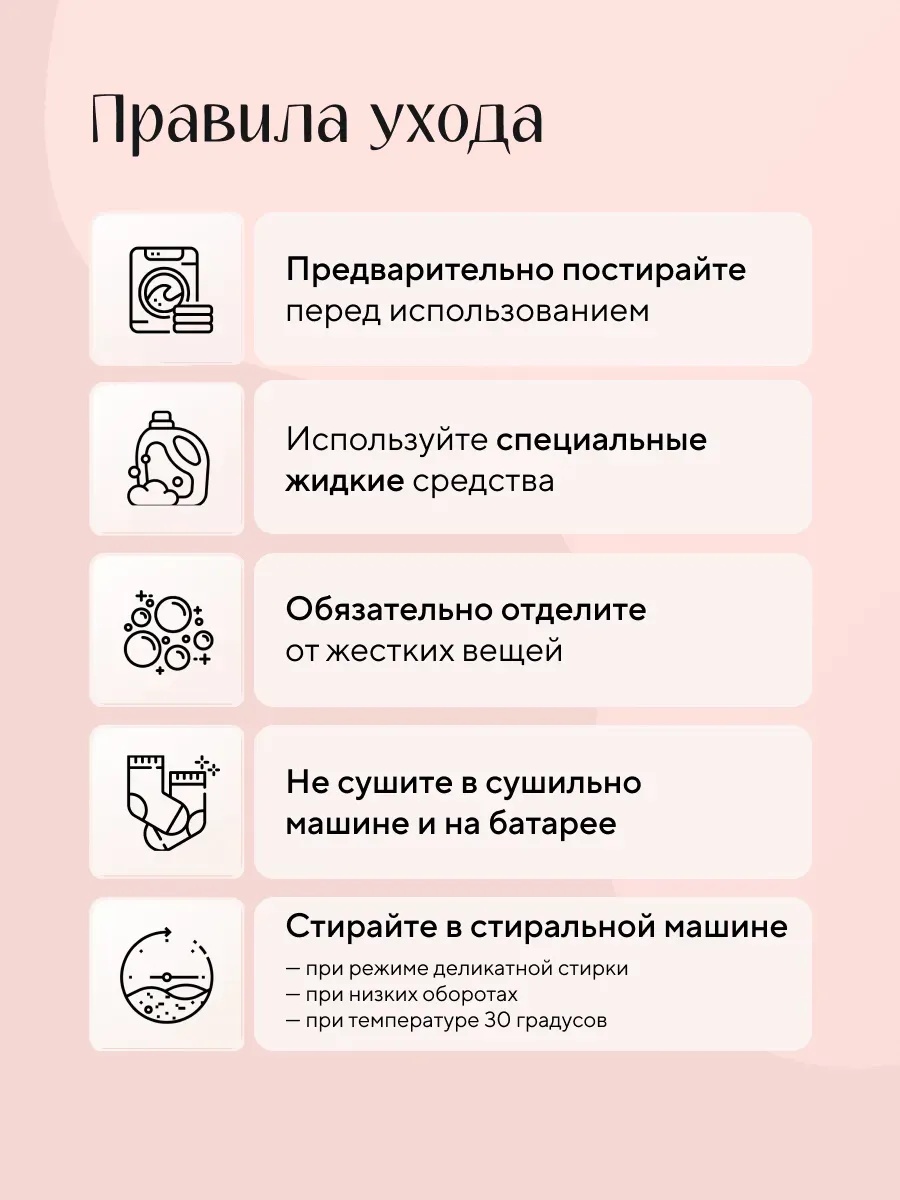 Правила ухода

Предварительно постирайте перед использованием

Используйте специальные жидкие средства

Обязательно отделите от жестких вещей

Не сушите в сушильно машине и на батарее

Стирайте в стиральной машине
— при режиме деликатной стирки
— при низких оборотах
— при температуре 30 градусов